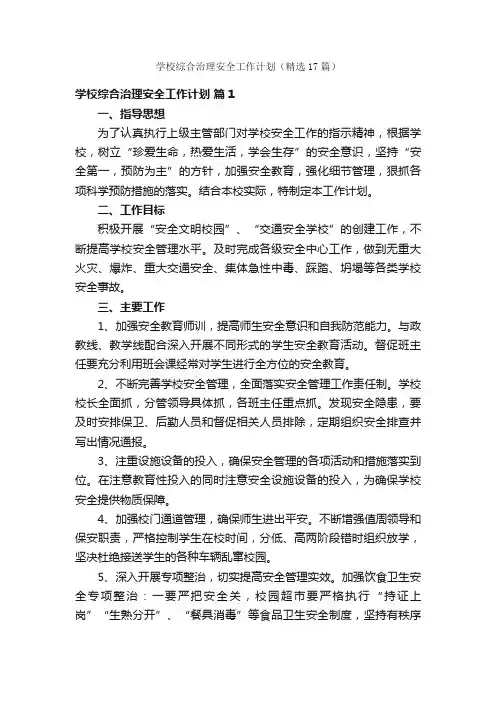 学校综合治理安全工作计划（精选17篇）

学校综合治理安全工作计划 篇1

一、指导思想

为了认真执行上级主管部门对学校安全工作的指示精神，根据学校，树立“珍爱生命，热爱生活，学会生存”的安全意识，坚持“安全第一，预防为主”的方针，加强安全教育，强化细节管理，狠抓各项科学预防措施的落实。结合本校实际，特制定本工作计划。

二、工作目标

积极开展“安全文明校园”、“交通安全学校”的创建工作，不断提高学校安全管理水平。及时完成各级安全中心工作，做到无重大火灾、爆炸、重大交通安全、集体急性中毒、踩踏、坍塌等各类学校安全事故。

三、主要工作

1、加强安全教育师训，提高师生安全意识和自我防范能力。与政教线、教学线配合深入开展不同形式的学生安全教育活动。督促班主任要充分利用班会课经常对学生进行全方位的安全教育。

2、不断完善学校安全管理，全面落实安全管理工作责任制。学校校长全面抓，分管领导具体抓，各班主任重点抓。发现安全隐患，要及时安排保卫、后勤人员和督促相关人员排除，定期组织安全排查并写出情况通报。

3、注重设施设备的投入，确保安全管理的各项活动和措施落实到位。在注意教育性投入的同时注意安全设施设备的投入，为确保学校安全提供物质保障。

4、加强校门通道管理，确保师生进出平安。不断增强值周领导和保安职责，严格控制学生在校时间，分低、高两阶段错时组织放学，坚决杜绝接送学生的各种车辆乱窜校园。

5、深入开展专项整治，切实提高安全管理实效。加强饮食卫生安全专项整治：一要严把安全关，校园超市要严格执行“持证上岗”“生熟分开”、“餐具消毒”等食品卫生安全制度，坚持有秩序